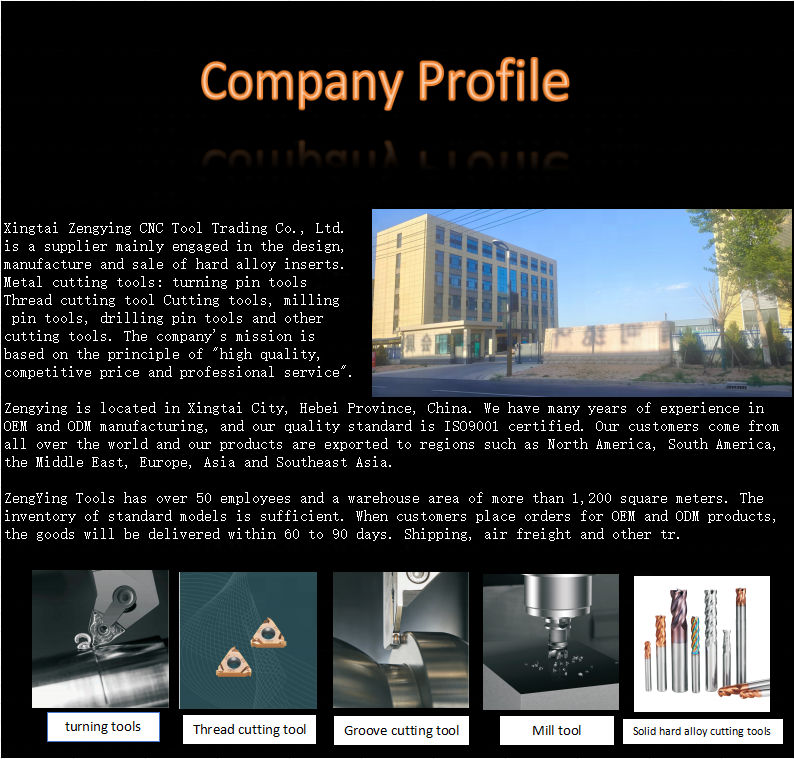 Company Profile

Xingtai Zengying CNC Tool Trading Co., Ltd. is a supplier mainly engaged in the design, manufacture and sale of hard alloy inserts. Metal cutting tools: turning pin tools Thread cutting tool Cutting tools, milling pin tools, drilling pin tools and other cutting tools. The company's mission is based on the principle of "high quality, competitive price and professional service".

Zengying is located in Xingtai City, Hebei Province, China. We have many years of experience in OEM and ODM manufacturing, and our quality standard is ISO9001 certified. Our customers come from all over the world and our products are exported to regions such as North America, South America, the Middle East, Europe, Asia and Southeast Asia.

ZengYing Tools has over 50 employees and a warehouse area of more than 1,200 square meters. The inventory of standard models is sufficient. When customers place orders for OEM and ODM products, the goods will be delivered within 60 to 90 days. Shipping, air freight and other tr.

turning tools

Thread cutting tool

Groove cutting tool

Mill tool

Solid hard alloy cutting tools